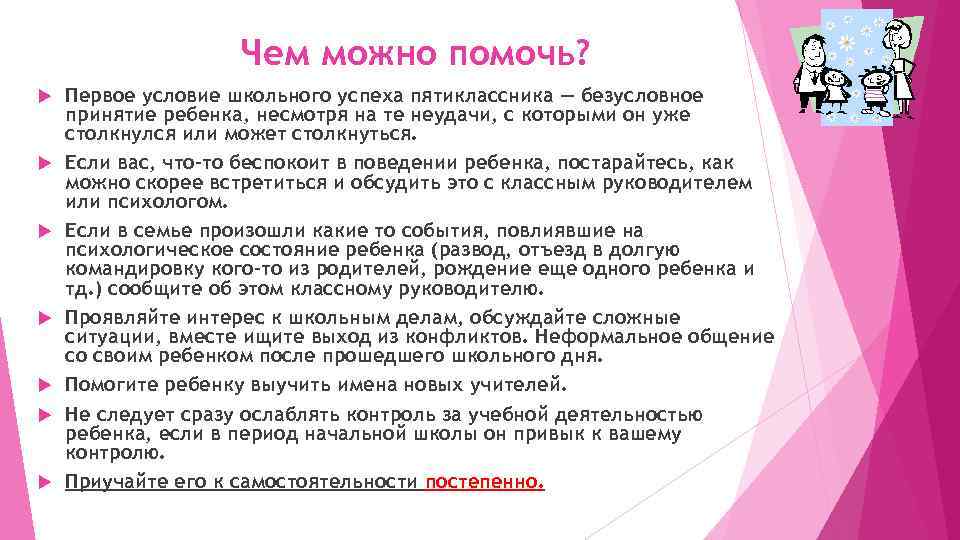 Чем можно помочь?

Первое условие школьного успеха пятиклассника — безусловное принятие ребенка, несмотря на те неудачи, с которыми он уже столкнулся или может столкнуться.

Если вас, что-то беспокоит в поведении ребенка, постарайтесь, как можно скорее встретиться и обсудить это с классным руководителем или психологом.

Если в семье произошли какие то события, повлиявшие на психологическое состояние ребенка (развод, отъезд в долгую командировку кого-то из родителей, рождение еще одного ребенка и тд.) сообщите об этом классному руководителю.

Проявляйте интерес к школьным делам, обсуждайте сложные ситуации, вместе ищите выход из конфликтов. Неформальное общение со своим ребенком после прошедшего школьного дня.

Помогите ребенку выучить имена новых учителей.

Не следует сразу ослаблять контроль за учебной деятельностью ребенка, если в период начальной школы он привык к вашему контролю.

Приучайте его к самостоятельности постепенно.